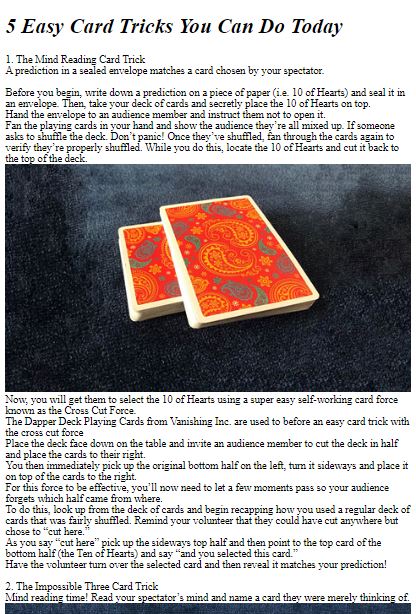 5 Easy Card Tricks You Can Do Today

1. The Mind Reading Card Trick
A prediction in a sealed envelope matches a card chosen by your spectator.

Before you begin, write down a prediction on a piece of paper (i.e. 10 of Hearts) and seal it in an envelope. Then, take your deck of cards and secretly place the 10 of Hearts on top.
Hand the envelope to an audience member and instruct them not to open it.
Fan the playing cards in your hand and show the audience they're all mixed up. If someone asks to shuffle the deck. Don't panic! Once they've shuffled, fan through the cards again to verify they're properly shuffled. While you do this, locate the 10 of Hearts and cut it back to the top of the deck.

Now, you will get them to select the 10 of Hearts using a super easy self-working card force known as the Cross Cut Force.
The Dapper Deck Playing Cards from Vanishing Inc. are used to before an easy card trick with the cross cut force
Place the deck face down on the table and invite an audience member to cut the deck in half and place the cards to their right.
You then immediately pick up the original bottom half on the left, turn it sideways and place it on top of the cards to the right.
For this force to be effective, you'll now need to let a few moments pass so your audience forgets which half came from where.
To do this, look up from the deck of cards and begin recapping how you used a regular deck of cards that was fairly shuffled. Remind your volunteer that they could have cut anywhere but chose to "cut here."
As you say "cut here" pick up the sideways top half and then point to the top card of the bottom half (the Ten of Hearts) and say "and you selected this card."
Have the volunteer turn over the selected card and then reveal it matches your prediction!

2. The Impossible Three Card Trick
Mind reading time! Read your spectator's mind and name a card they were merely thinking of.